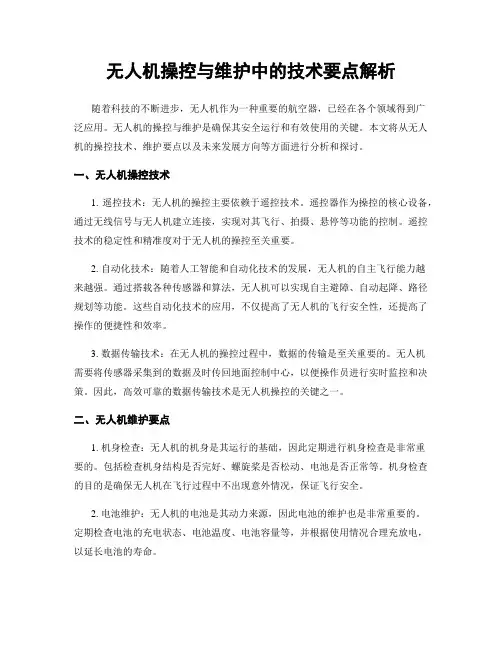 无人机操控与维护中的技术要点解析

随着科技的不断进步，无人机作为一种重要的航空器，已经在各个领域得到广泛应用。无人机的操控与维护是确保其安全运行和有效使用的关键。本文将从无人机的操控技术、维护要点以及未来发展方向等方面进行分析和探讨。

一、无人机操控技术

1. 遥控技术：无人机的操控主要依赖于遥控技术。遥控器作为操控的核心设备，通过无线信号与无人机建立连接，实现对其飞行、拍摄、悬停等功能的控制。遥控技术的稳定性和精准度对于无人机的操控至关重要。

2. 自动化技术：随着人工智能和自动化技术的发展，无人机的自主飞行能力越来越强。通过搭载各种传感器和算法，无人机可以实现自主避障、自动起降、路径规划等功能。这些自动化技术的应用，不仅提高了无人机的飞行安全性，还提高了操作的便捷性和效率。

3. 数据传输技术：在无人机的操控过程中，数据的传输是至关重要的。无人机需要将传感器采集到的数据及时传回地面控制中心，以便操作员进行实时监控和决策。因此，高效可靠的数据传输技术是无人机操控的关键之一。

二、无人机维护要点

1. 机身检查：无人机的机身是其运行的基础，因此定期进行机身检查是非常重要的。包括检查机身结构是否完好、螺旋桨是否松动、电池是否正常等。机身检查的目的是确保无人机在飞行过程中不出现意外情况，保证飞行安全。

2. 电池维护：无人机的电池是其动力来源，因此电池的维护也是非常重要的。定期检查电池的充电状态、电池温度、电池容量等，并根据使用情况合理充放电，以延长电池的寿命。